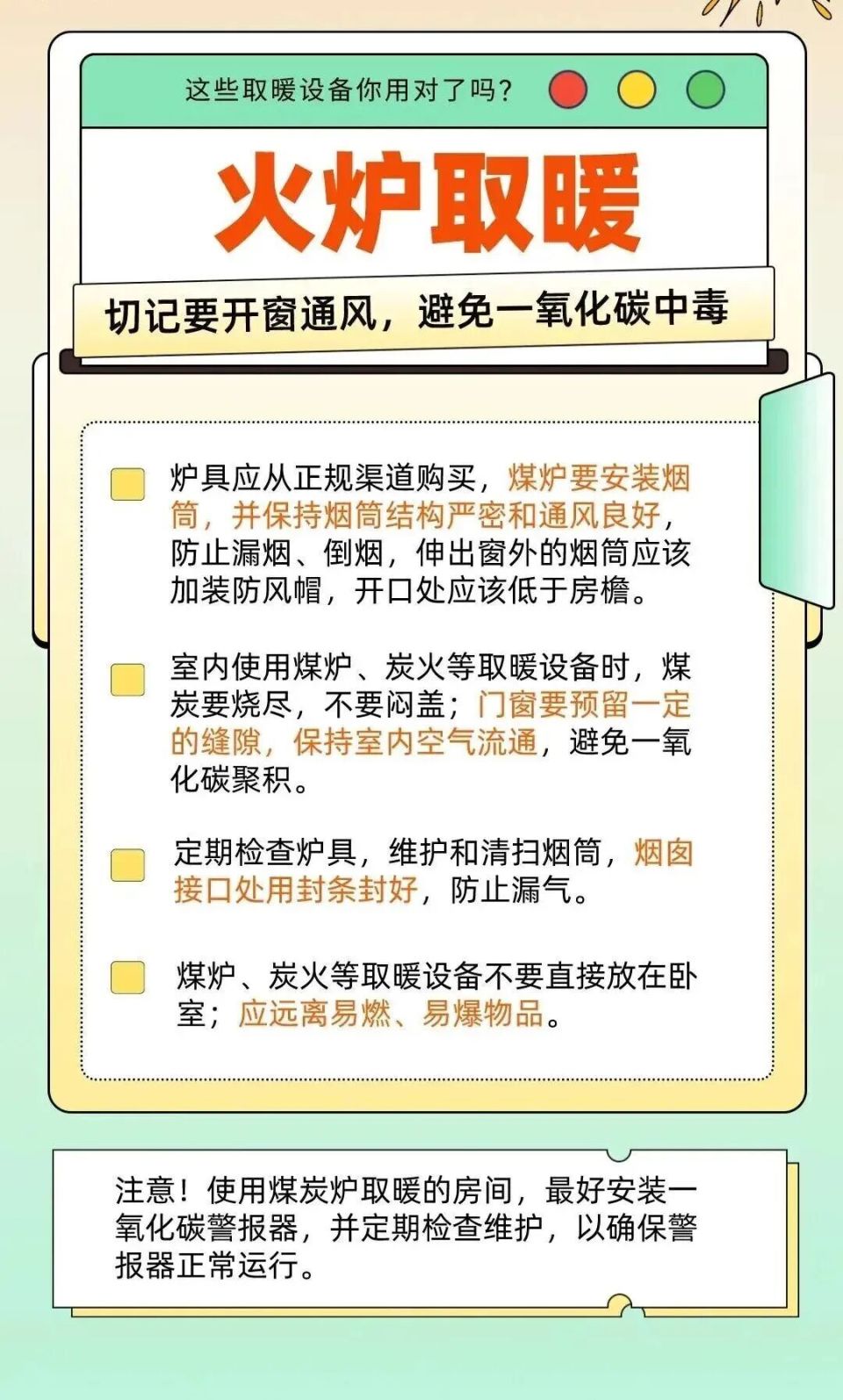 这些取暖设备你用对了吗？

火炉取暖

切记要开窗通风，避免一氧化碳中毒

炉具应从正规渠道购买，煤炉要安装烟筒，并保持烟筒结构严密和通风良好，防止漏烟、倒烟，伸出窗外的烟筒应该加装防风帽，开口处应该低于房檐。

室内使用煤炉、炭火等取暖设备时，煤炭要烧尽，不要闷盖；门窗要预留一定的缝隙，保持室内空气流通，避免一氧化碳聚积。

定期检查炉具，维护和清扫烟筒，烟囱接口处用封条封好，防止漏气。

煤炉、炭火等取暖设备不要直接放在卧室；应远离易燃、易爆物品。

注意！使用煤炭炉取暖的房间，最好安装一氧化碳警报器，并定期检查维护，以确保警报器正常运行。